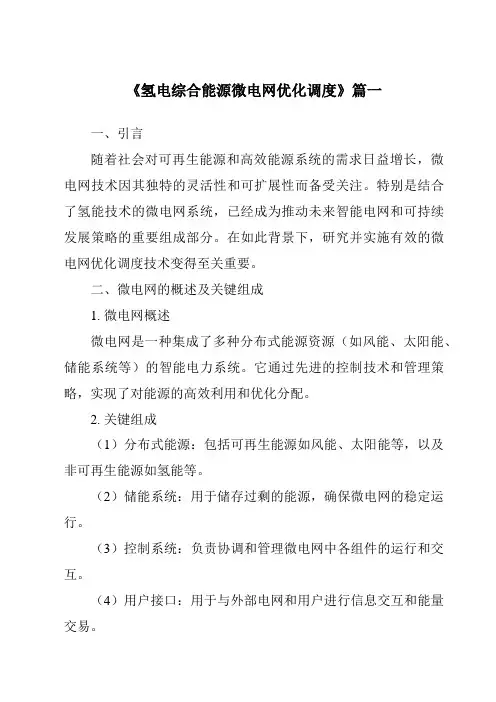 《氢电综合能源微电网优化调度》篇一

一、引言

随着社会对可再生能源和高效能源系统的需求日益增长，微电网技术因其独特的灵活性和可扩展性而备受关注。特别是结合了氢能技术的微电网系统，已经成为推动未来智能电网和可持续发展策略的重要组成部分。在如此背景下，研究并实施有效的微电网优化调度技术变得至关重要。

二、微电网的概述及关键组成

1. 微电网概述

微电网是一种集成了多种分布式能源资源（如风能、太阳能、储能系统等）的智能电力系统。它通过先进的控制技术和管理策略，实现了对能源的高效利用和优化分配。

2. 关键组成

（1）分布式能源：包括可再生能源如风能、太阳能等，以及非可再生能源如氢能等。

（2）储能系统：用于储存过剩的能源，确保微电网的稳定运行。

（3）控制系统：负责协调和管理微电网中各组件的运行和交互。

（4）用户接口：用于与外部电网和用户进行信息交互和能量交易。